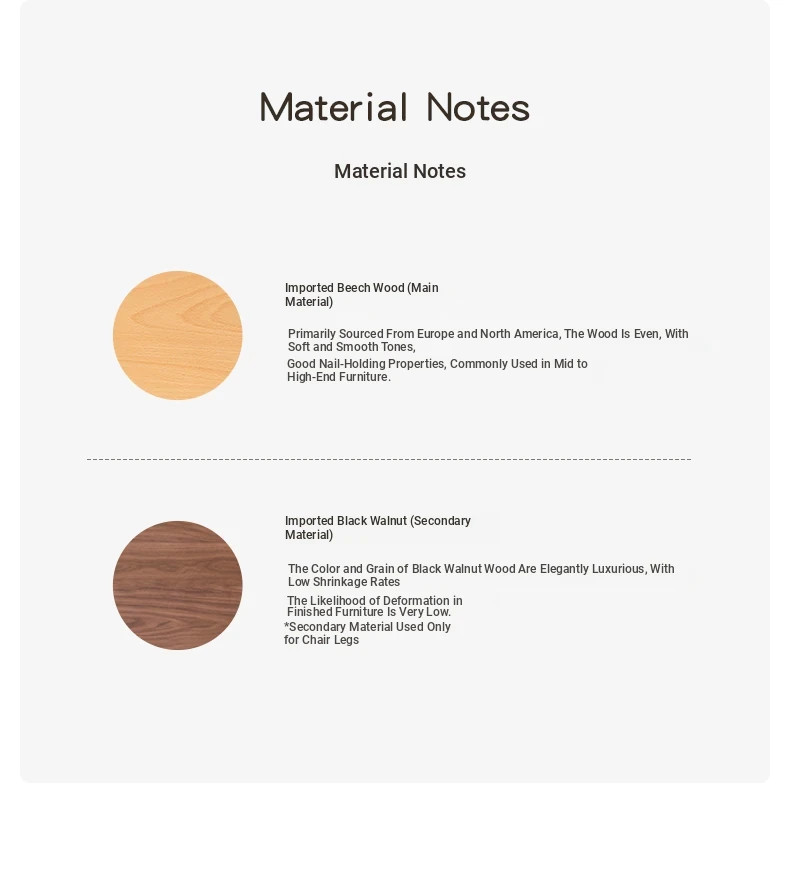 Material Notes

Material Notes

Imported Beech Wood (Main Material)

Primarily Sourced From Europe and North America, The Wood Is Even, With Soft and Smooth Tones,
Good Nail-Holding Properties, Commonly Used in Mid to High-End Furniture.

Imported Black Walnut (Secondary Material)

The Color and Grain of Black Walnut Wood Are Elegantly Luxurious, With Low Shrinkage Rates
The Likelihood of Deformation in Finished Furniture Is Very Low.
*Secondary Material Used Only for Chair Legs